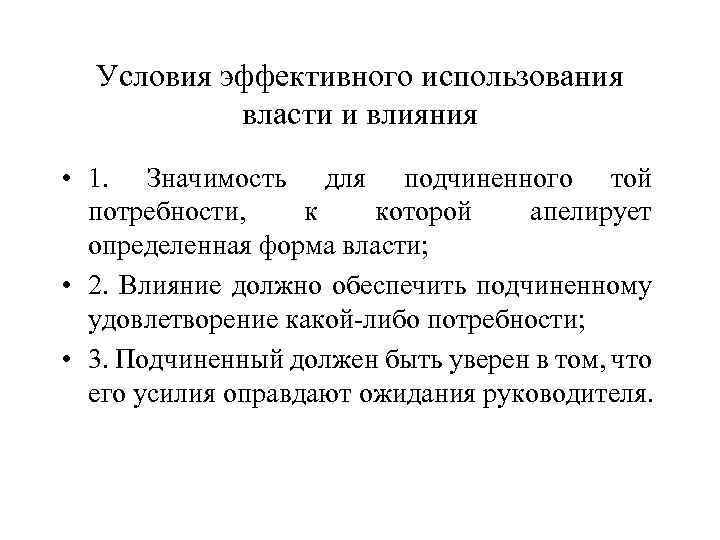 Условия эффективного использования власти и влияния

• 1. Значимость для подчиненного той потребности, к которой апелирует определенная форма власти;

• 2. Влияние должно обеспечить подчиненному удовлетворение какой-либо потребности;

• 3. Подчиненный должен быть уверен в том, что его усилия оправдают ожидания руководителя.